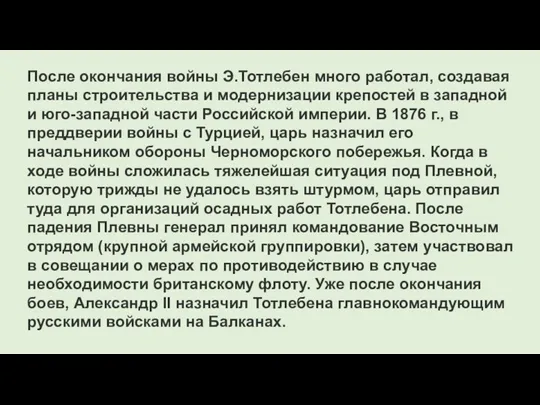 После окончания войны Э.Тотлебен много работал, создавая планы строительства и модернизации крепостей в западной и юго-западной части Российской империи. В 1876 г., в преддверии войны с Турцией, царь назначил его начальником обороны Черноморского побережья. Когда в ходе войны сложилась тяжелейшая ситуация под Плевной, которую трижды не удалось взять штурмом, царь отправил туда для организаций осадных работ Тотлебена. После падения Плевны генерал принял командование Восточным отрядом (крупной армейской группировки), затем участвовал в совещании о мерах по противодействию в случае необходимости британскому флоту. Уже после окончания боев, Александр II назначил Тотлебена главнокомандующим русскими войсками на Балканах.